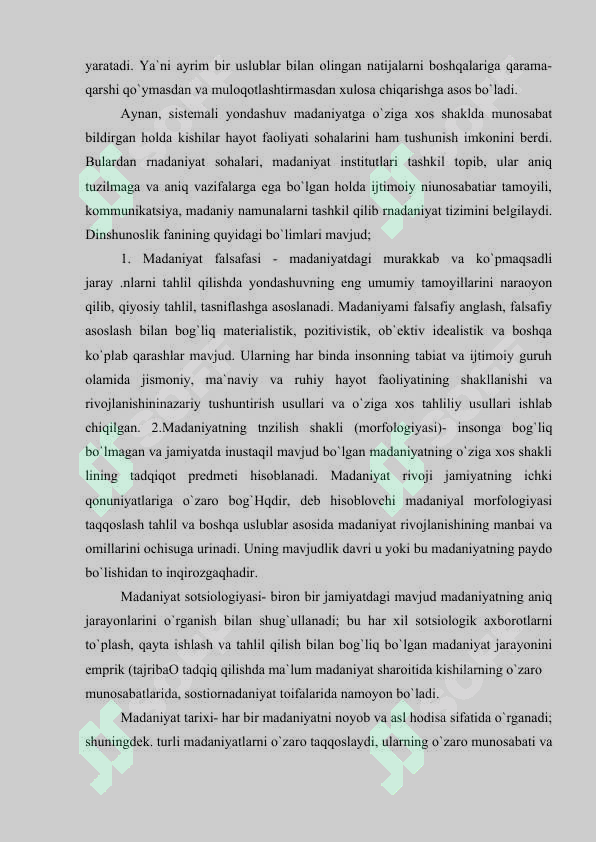 yaratadi. Ya`ni ayrim bir uslublar bilan olingan natijalarni boshqalariga qarama-qarshi qo`ymasdan va muloqotlashtirmasdan xulosa chiqarishga asos bo`ladi.

Aynan, sistemali yondashuv madaniyatga o`ziga xos shaklda munosabat bildirgan holda kishilar hayot faoliyati sohalarini ham tushunish imkonini berdi. Bulardan rnadaniyat sohalari, madaniyat institutlari tashkil topib, ular aniq tuzilmaga va aniq vazifalarga ega bo`lgan holda ijtimoiy niunosabatiar tamoyili, kommunikatsiya, madaniy namunalarni tashkil qilib rnadaniyat tizimini belgilaydi. Dinshunoslik fanining quyidagi bo`limlari mavjud;

1. Madaniyat falsafasi - madaniyatdagi murakkab va ko`pmaqsadli jaray .nlarni tahlil qilishda yondashuvning eng umumiy tamoyillarini naraoyon qilib, qiyosiy tahlil, tasniflashga asoslanadi. Madaniyami falsafiy anglash, falsafiy asoslash bilan bog`liq materialistik, pozitivistik, ob`ektiv idealistik va boshqa ko`plab qarashlar mavjud. Ularning har binda insonning tabiat va ijtimoiy guruh olamida jismoniy, ma`naviy va ruhiy hayot faoliyatining shakllanishi va rivojlanishininazariy tushuntirish usullari va o`ziga xos tahliliy usullari ishlab chiqilgan. 2.Madaniyatning tnzilish shakli (morfologiyasi)- insonga bog`liq bo`lmagan va jamiyatda inustaqil mavjud bo`lgan madaniyatning o`ziga xos shakli lining tadqiqot predmeti hisoblanadi. Madaniyat rivoji jamiyatning ichki qonuniyatlariga o`zaro bog`Hqdir, deb hisoblovchi madaniyal morfologiyasi taqqoslash tahlil va boshqa uslublar asosida madaniyat rivojlanishining manbai va omillarini ochisuga urinadi. Uning mavjudlik davri u yoki bu madaniyatning paydo bo`lishidan to inqirozgaqhadir.

Madaniyat sotsiologiyasi- biron bir jamiyatdagi mavjud madaniyatning aniq jarayonlarini o`rganish bilan shug`ullanadi; bu har xil sotsiologik axborotlarni to`plash, qayta ishlash va tahlil qilish bilan bog`liq bo`lgan madaniyat jarayonini emprik (tajribaO tadqiq qilishda ma`lum madaniyat sharoitida kishilarning o`zaro munosabatlarida, sostiornadaniyat toifalarida namoyon bo`ladi.

Madaniyat tarixi- har bir madaniyatni noyob va asl hodisa sifatida o`rganadi; shuningdek. turli madaniyatlarni o`zaro taqqoslaydi, ularning o`zaro munosabati va